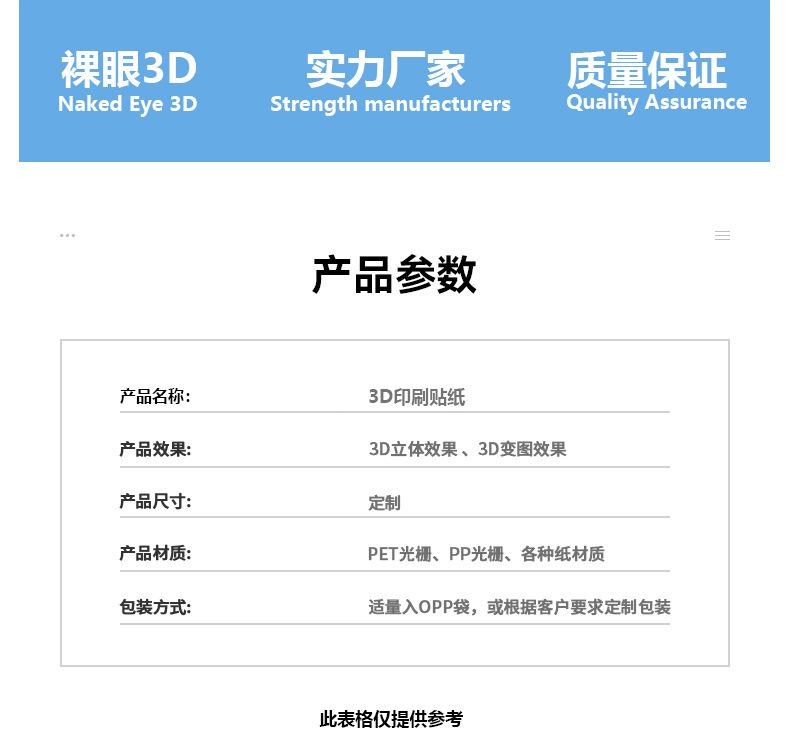 裸眼3D
Naked Eye 3D

实力厂家
Strength manufacturers

质量保证
Quality Assurance

产品参数

产品名称: 3D印刷贴纸

产品效果: 3D立体效果、3D变图效果

产品尺寸: 定制

产品材质: PET光栅、PP光栅、各种纸材质

包装方式: 适量入OPP袋，或根据客户要求定制包装

此表格仅提供参考